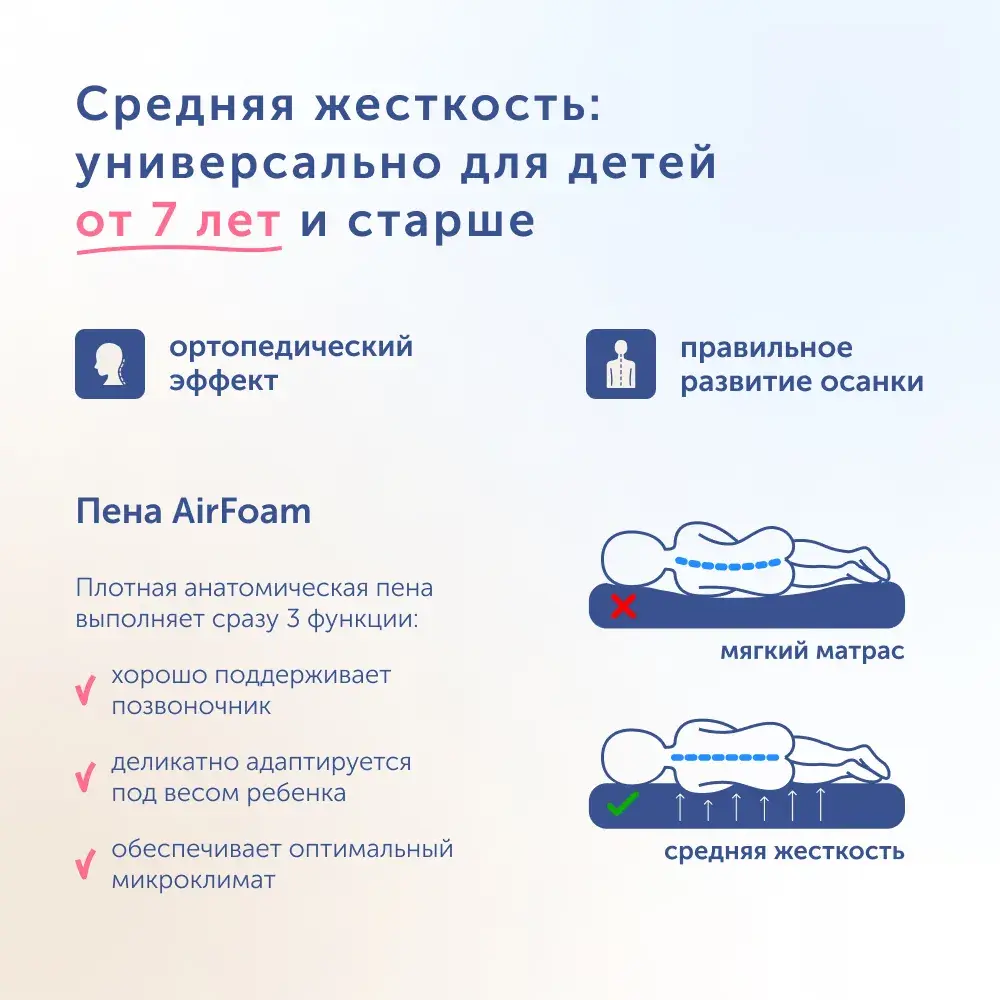 Средняя жесткость: универсально для детей от 7 лет и старше

ортопедический эффект

правильное развитие осанки

Пена AirFoam

Плотная анатомическая пена выполняет сразу 3 функции:

хорошо поддерживает позвоночник

деликатно адаптируется под весом ребенка

обеспечивает оптимальный микроклимат

мягкий матрас

средняя жесткость